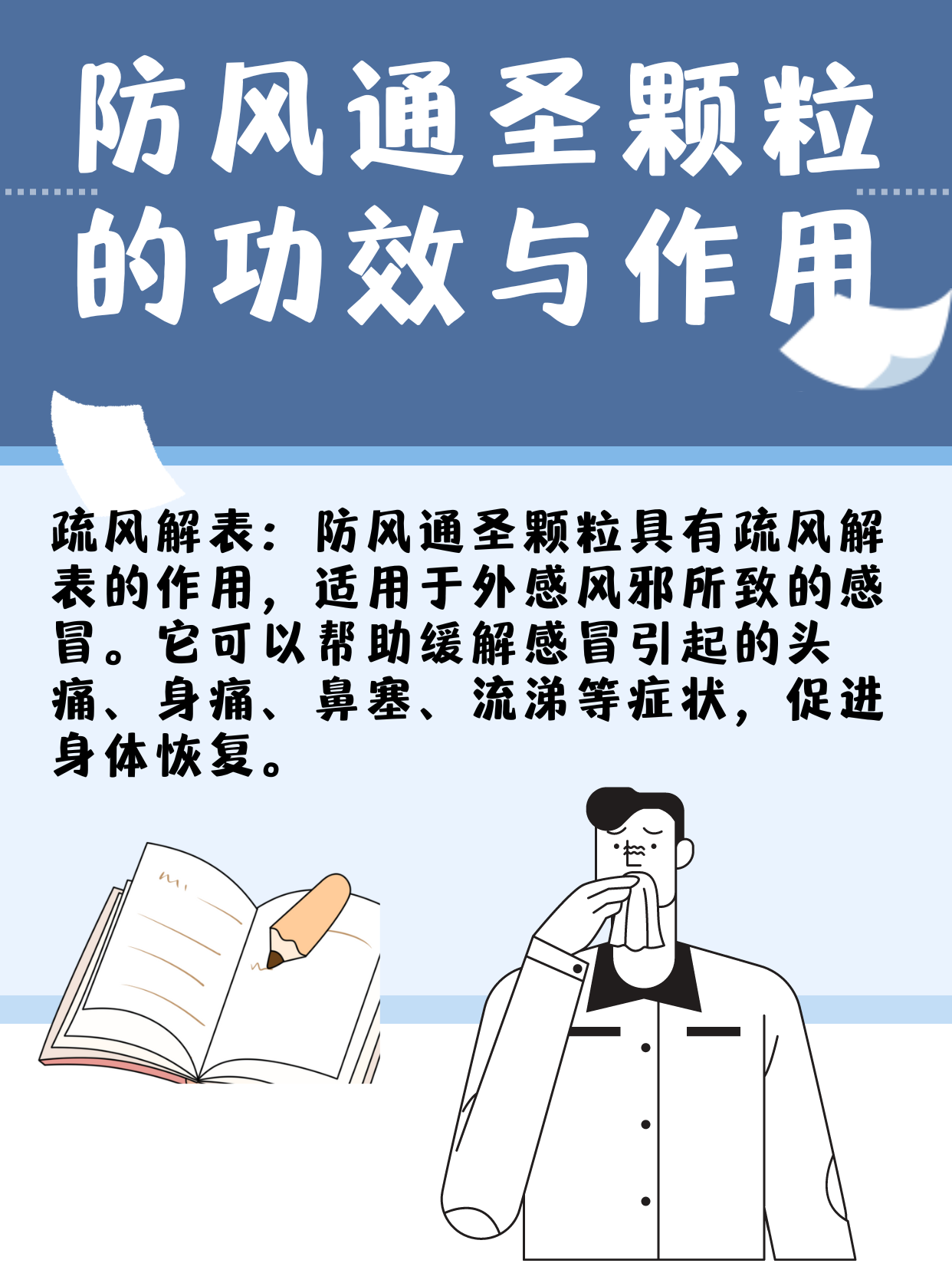 防风通圣颗粒的功效与作用

疏风解表：防风通圣颗粒具有疏风解表的作用，适用于外感风邪所致的感冒。它可以帮助缓解感冒引起的头痛、身痛、鼻塞、流涕等症状，促进身体恢复。